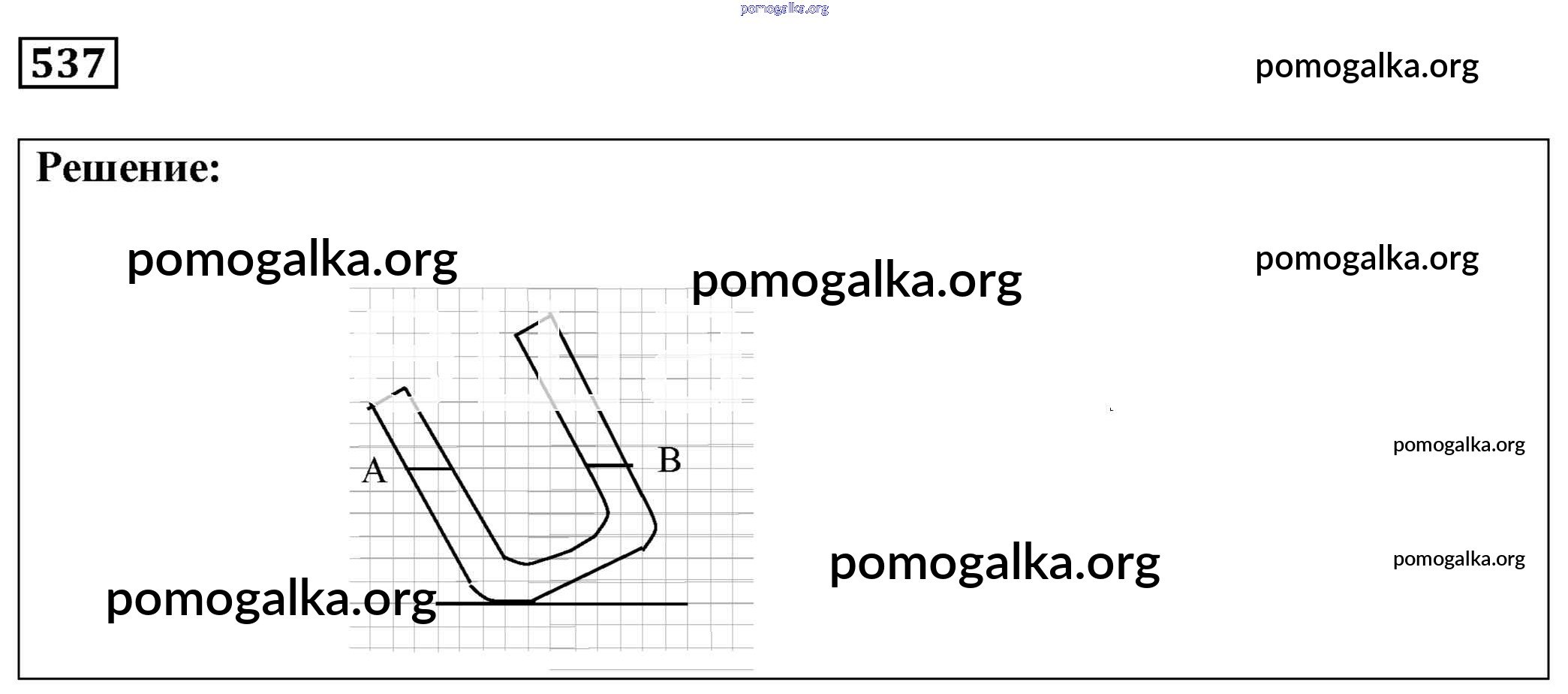 537

Решение:

A

B

pomogalka.org